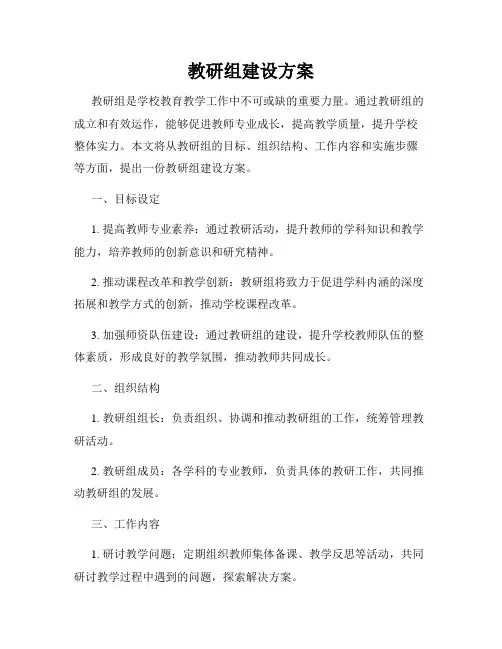 教研组建设方案

教研组是学校教育教学工作中不可或缺的重要力量。通过教研组的成立和有效运作，能够促进教师专业成长，提高教学质量，提升学校整体实力。本文将从教研组的目标、组织结构、工作内容和实施步骤等方面，提出一份教研组建设方案。

一、目标设定

1. 提高教师专业素养：通过教研活动，提升教师的学科知识和教学能力，培养教师的创新意识和研究精神。

2. 推动课程改革和教学创新：教研组将致力于促进学科内涵的深度拓展和教学方式的创新，推动学校课程改革。

3. 加强师资队伍建设：通过教研组的建设，提升学校教师队伍的整体素质，形成良好的教学氛围，推动教师共同成长。

二、组织结构

1. 教研组组长：负责组织、协调和推动教研组的工作，统筹管理教研活动。

2. 教研组成员：各学科的专业教师，负责具体的教研工作，共同推动教研组的发展。

三、工作内容

1. 研讨教学问题：定期组织教师集体备课、教学反思等活动，共同研讨教学过程中遇到的问题，探索解决方案。